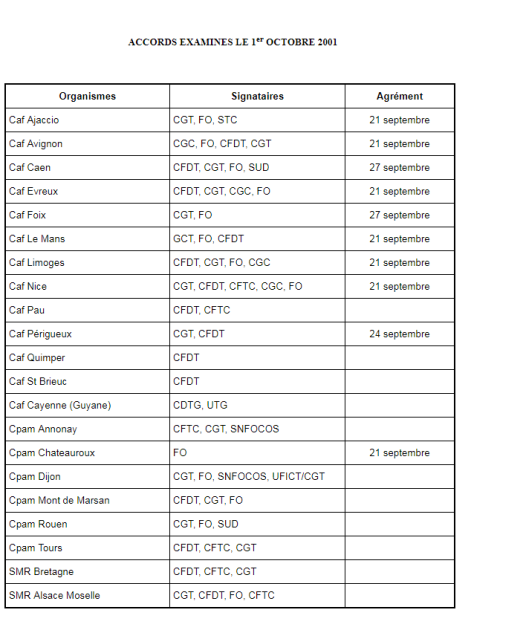 ACCORDS EXAMINES LE 1$^{er}$ OCTOBRE 2001

| Organismes | Signataires | Agrément |
|---|---|---|
| Caf Ajaccio | CGT, FO, STC | 21 septembre |
| Caf Avignon | CGC, FO, CFDT, CGT | 21 septembre |
| Caf Caen | CFDT, CGT, FO, SUD | 27 septembre |
| Caf Evreux | CFDT, CGT, CGC, FO | 21 septembre |
| Caf Foix | CGT, FO | 27 septembre |
| Caf Le Mans | GCT, FO, CFDT | 21 septembre |
| Caf Limoges | CFDT, CGT, FO, CGC | 21 septembre |
| Caf Nice | CGT, CFDT, CFTC, CGC, FO | 21 septembre |
| Caf Pau | CFDT, CFTC | |
| Caf Périgueux | CGT, CFDT | 24 septembre |
| Caf Quimper | CFDT | |
| Caf St Brieuc | CFDT | |
| Caf Cayenne (Guyane) | CDTG, UTG | |
| Cpam Annonay | CFTC, CGT, SNFOCOS | |
| Cpam Chateauroux | FO | 21 septembre |
| Cpam Dijon | CGT, FO, SNFOCOS, UFICT/CGT | |
| Cpam Mont de Marsan | CFDT, CGT, FO | |
| Cpam Rouen | CGT, FO, SUD | |
| Cpam Tours | CFDT, CFTC, CGT | |
| SMR Bretagne | CFDT, CFTC, CGT | |
| SMR Alsace Moselle | CGT, CFDT, FO, CFTC | |